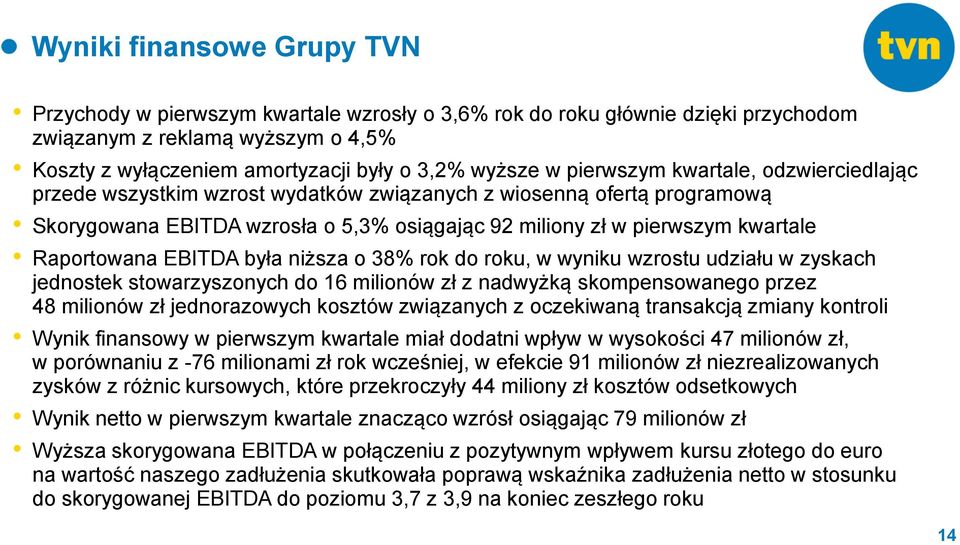 Wyniki finansowe Grupy TVN

tvn

Przychody w pierwszym kwartale wzrosły o 3,6% rok do roku głównie dzięki przychodom związanym z reklamą wyższym o 4,5%

Koszty z wyłączeniem amortyzacji były o 3,2% wyższe w pierwszym kwartale, odzwierciedlając przede wszystkim wzrost wydatków związanych z wiosenną ofertą programową

Skorygowana EBITDA wzrosła o 5,3% osiągając 92 miliony zł w pierwszym kwartale

Raportowana EBITDA była niższa o 38% rok do roku, w wyniku wzrostu udziału w zyskach jednostek stowarzyszonych do 16 milionów zł z nadwyżką skompensowanego przez 48 milionów zł jednorazowych kosztów związanych z oczekiwaną transakcją zmiany kontroli

Wynik finansowy w pierwszym kwartale miał dodatni wpływ w wysokości 47 milionów zł, w porównaniu z -76 milionami zł rok wcześniej, w efekcie 91 milionów zł niezrealizowanych zysków z różnic kursowych, które przekroczyły 44 miliony zł kosztów odsetkowych

Wynik netto w pierwszym kwartale znacząco wzrósł osiągając 79 milionów zł

Wyższa skorygowana EBITDA w połączeniu z pozytywnym wpływem kursu złotego do euro na wartość naszego zadłużenia skutkowała poprawą wskaźnika zadłużenia netto w stosunku do skorygowanej EBITDA do poziomu 3,7 z 3,9 na koniec zeszłego roku

14